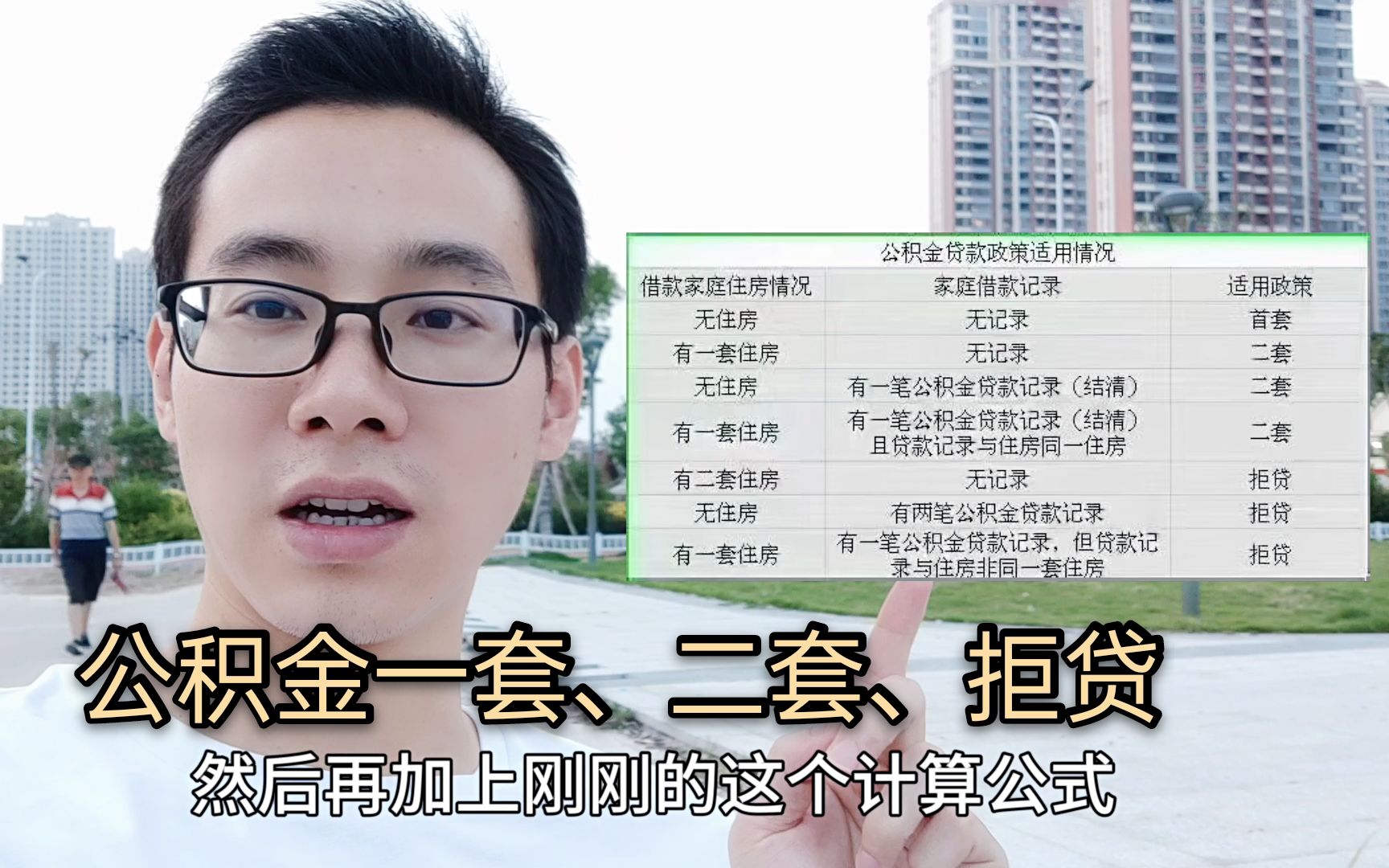 公积金贷款政策适用情况

| 借款家庭住房情况 | 家庭借款记录 | 适用政策 |
|---|---|---|
| 无住房 | 无记录 | 首套 |
| 有一套住房 | 无记录 | 二套 |
| 无住房 | 有一笔公积金贷款记录（结清） | 二套 |
| 有一套住房 | 有一笔公积金贷款记录（结清）且贷款记录与住房同一住房 | 二套 |
| 有二套住房 | 无记录 | 拒贷 |
| 无住房 | 有两笔公积金贷款记录 | 拒贷 |
| 有一套住房 | 有一笔公积金贷款记录，但贷款记录与住房非同一套住房 | 拒贷 |

公积金一套、二套、拒贷

然后再加上刚刚的这个计算公式